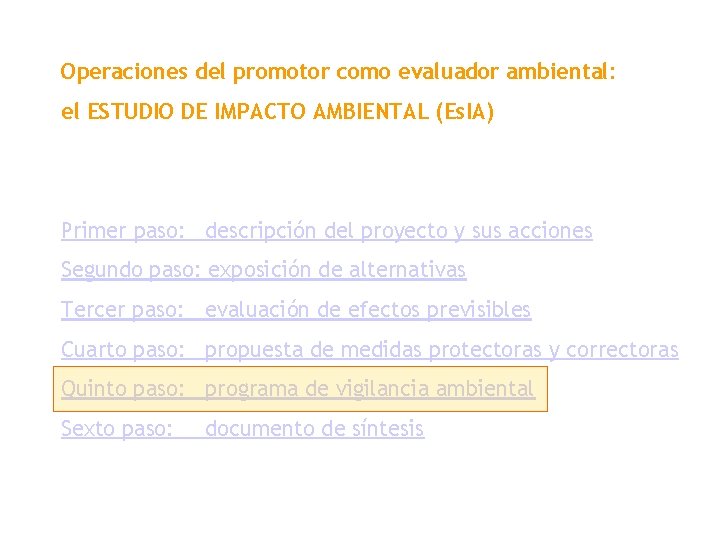 Operaciones del promotor como evaluador ambiental:
el ESTUDIO DE IMPACTO AMBIENTAL (EsIA)

Primer paso: descripción del proyecto y sus acciones

Segundo paso: exposición de alternativas

Tercer paso: evaluación de efectos previsibles

Cuarto paso: propuesta de medidas protectoras y correctoras

Quinto paso: programa de vigilancia ambiental

Sexto paso: documento de síntesis